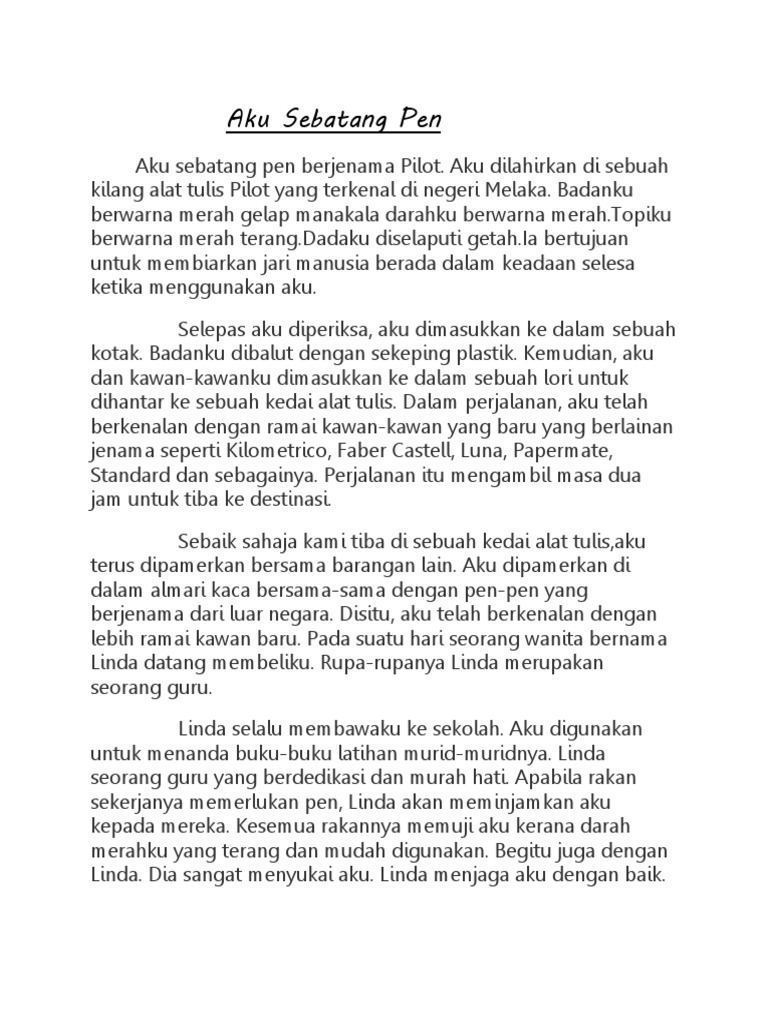 Aku Sebatang Pen

Aku sebatang pen berjenama Pilot. Aku dilahirkan di sebuah kilang alat tulis Pilot yang terkenal di negeri Melaka. Badanku berwarna merah gelap manakala darahku berwarna merah.Topiku berwarna merah terang.Dadaku diselaputi getah.Ia bertujuan untuk membiarkan jari manusia berada dalam keadaan selesa ketika menggunakan aku.

Selepas aku diperiksa, aku dimasukkan ke dalam sebuah kotak. Badanku dibalut dengan sekeping plastik. Kemudian, aku dan kawan-kawanku dimasukkan ke dalam sebuah lori untuk dihantar ke sebuah kedai alat tulis. Dalam perjalanan, aku telah berkenalan dengan ramai kawan-kawan yang baru yang berlainan jenama seperti Kilometrico, Faber Castell, Luna, Papermate, Standard dan sebagainya. Perjalanan itu mengambil masa dua jam untuk tiba ke destinasi.

Sebaik sahaja kami tiba di sebuah kedai alat tulis,aku terus dipamerkan bersama barangan lain. Aku dipamerkan di dalam almari kaca bersama-sama dengan pen-pen yang berjenama dari luar negara. Disitu, aku telah berkenalan dengan lebih ramai kawan baru. Pada suatu hari seorang wanita bernama Linda datang membeliku. Rupa-rupanya Linda merupakan seorang guru.

Linda selalu membawaku ke sekolah. Aku digunakan untuk menanda buku-buku latihan murid-muridnya. Linda seorang guru yang berdedikasi dan murah hati. Apabila rakan sekerjanya memerlukan pen, Linda akan meminjamkan aku kepada mereka. Kesemua rakannya memuji aku kerana darah merahku yang terang dan mudah digunakan. Begitu juga dengan Linda. Dia sangat menyukai aku. Linda menjaga aku dengan baik.